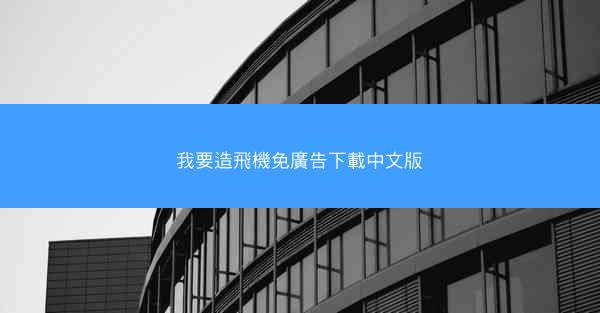 我要造飛機免廣告下載中文版